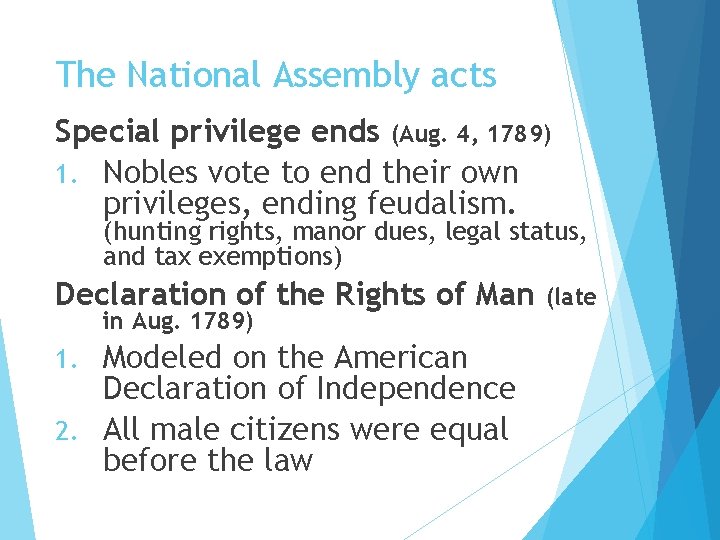 The National Assembly acts

Special privilege ends (Aug. 4, 1789)

1. Nobles vote to end their own privileges, ending feudalism. (hunting rights, manor dues, legal status, and tax exemptions)

Declaration of the Rights of Man (late in Aug. 1789)

1. Modeled on the American Declaration of Independence
2. All male citizens were equal before the law